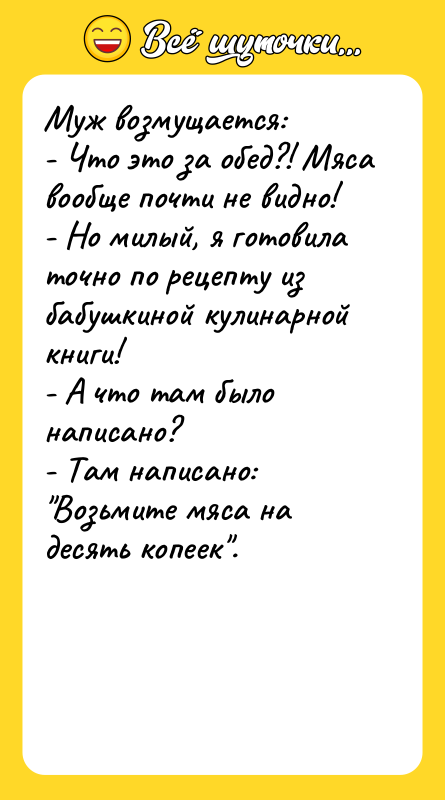 Всё шуточки...

Муж возмущается:
- Что это за обед?! Мяса вообще почти не видно!
- Но милый, я готовила точно по рецепту из бабушкиной кулинарной книги!
- А что там было написано?
- Там написано: "Возьмите мяса на десять копеек".